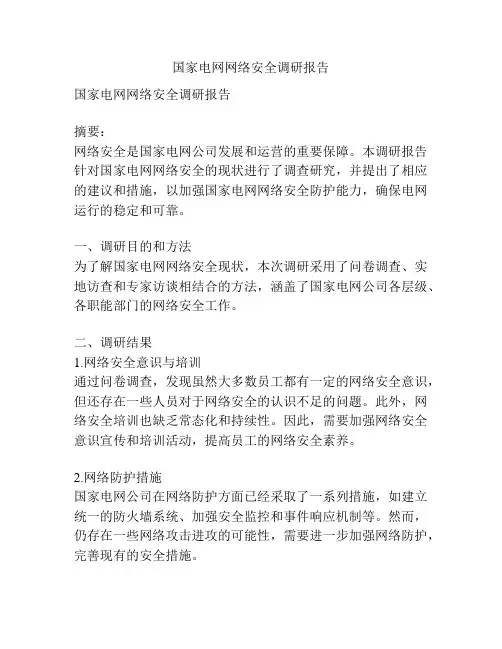 国家电网网络安全调研报告

国家电网网络安全调研报告

摘要:
网络安全是国家电网公司发展和运营的重要保障。本调研报告针对国家电网网络安全的现状进行了调查研究，并提出了相应的建议和措施，以加强国家电网网络安全防护能力，确保电网运行的稳定和可靠。

一、调研目的和方法
为了解国家电网网络安全现状，本次调研采用了问卷调查、实地访查和专家访谈相结合的方法，涵盖了国家电网公司各层级、各职能部门的网络安全工作。

二、调研结果
1.网络安全意识与培训
通过问卷调查，发现虽然大多数员工都有一定的网络安全意识，但还存在一些人员对于网络安全的认识不足的问题。此外，网络安全培训也缺乏常态化和持续性。因此，需要加强网络安全意识宣传和培训活动，提高员工的网络安全素养。

2.网络防护措施
国家电网公司在网络防护方面已经采取了一系列措施，如建立统一的防火墙系统、加强安全监控和事件响应机制等。然而，仍存在一些网络攻击进攻的可能性，需要进一步加强网络防护，完善现有的安全措施。